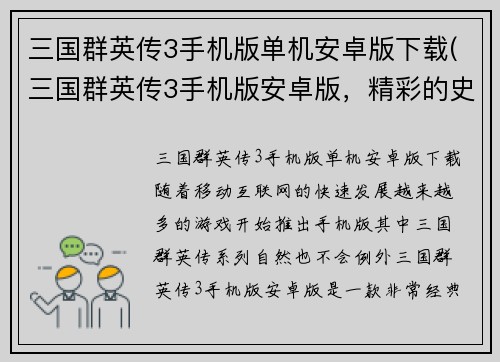 三国群英传3手机版单机安卓版下载(三国群英传3手机版安卓版，精彩的史

三国群英传3手机版单机安卓版下载随着移动互联网的快速发展越来越多的游戏开始推出手机版其中三国群英传系列自然也不会例外三国群英传3手机版安卓版是一款非常经典